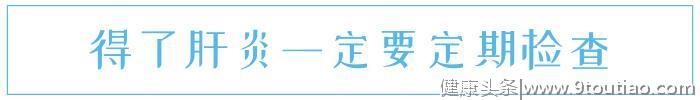 得了肝炎一定要定期检查

健康头条|www.9toutiao.com